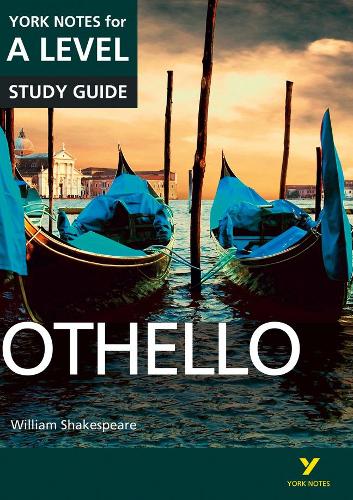 YORK NOTES for
A LEVEL
STUDY GUIDE

OTHELLO

William Shakespeare

Y
YORK NOTES